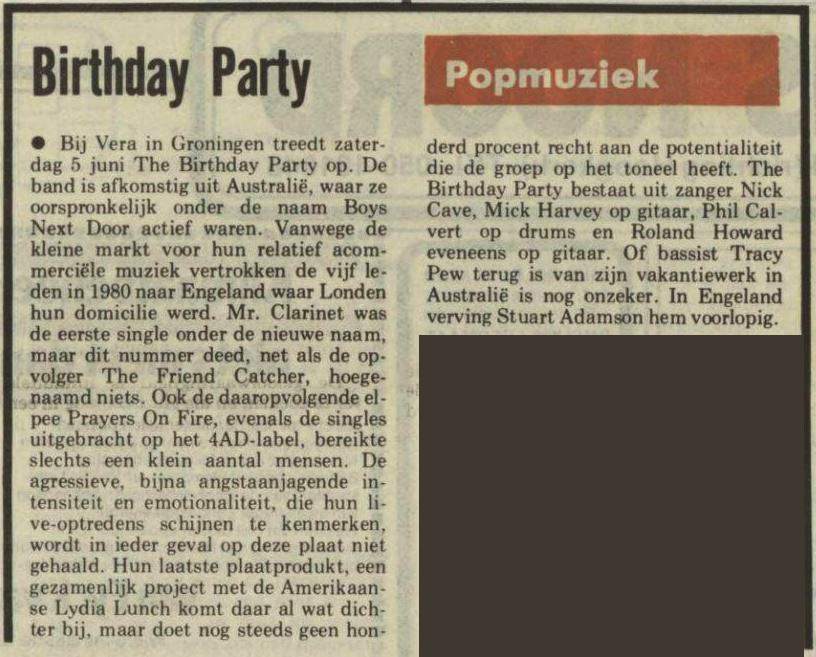 Birthday Party

Popmuziek

● Bij Vera in Groningen treedt zaterdag 5 juni The Birthday Party op. De band is afkomstig uit Australië, waar ze oorspronkelijk onder de naam Boys Next Door actief waren. Vanwege de kleine markt voor hun relatief acommerciële muziek vertrokken de vijf leden in 1980 naar Engeland waar Londen hun domicilie werd. Mr. Clarinet was de eerste single onder de nieuwe naam, maar dit nummer deed, net als de opvolger The Friend Catcher, hoegenaamd niets. Ook de daaropvolgende elpee Prayers On Fire, evenals de singles uitgebracht op het 4AD-label, bereikte slechts een klein aantal mensen. De agressieve, bijna angstaanjagende intensiteit en emotionaliteit, die hun live-optredens schijnen te kenmerken, wordt in ieder geval op deze plaat niet gehaald. Hun laatste plaatprodukt, een gezamenlijk project met de Amerikaanse Lydia Lunch komt daar al wat dichter bij, maar doet nog steeds geen honderd procent recht aan de potentialiteit die de groep op het toneel heeft. The Birthday Party bestaat uit zanger Nick Cave, Mick Harvey op gitaar, Phil Calvert op drums en Roland Howard eveneens op gitaar. Of bassist Tracy Pew terug is van zijn vakantiewerk in Australië is nog onzeker. In Engeland verving Stuart Adamson hem voorlopig.